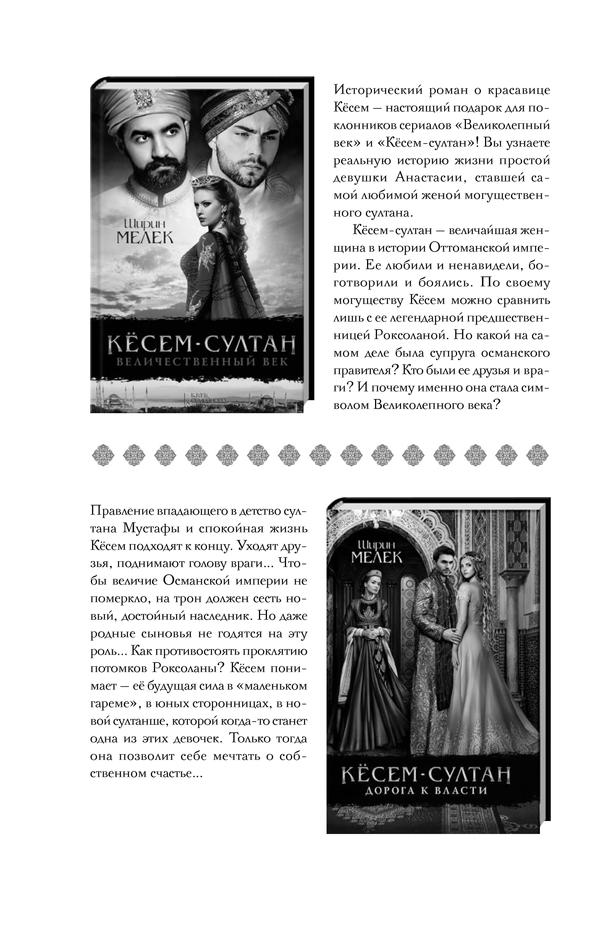 Ширин
МЕЛЕК

КЁСЕМ-СУЛТАН
ВЕЛИЧЕСТВЕННЫЙ ВЕК

Исторический роман о красавице Кёсем — настоящий подарок для поклонников сериалов «Великолепный век» и «Кёсем-султан»! Вы узнаете реальную историю жизни простой девушки Анастасии, ставшей самой любимой женой могущественного султана.

Кёсем-султан — величайшая женщина в истории Оттоманской империи. Ее любили и ненавидели, боготворили и боялись. По своему могуществу Кёсем можно сравнить лишь с ее легендарной предшественницей Роксоланой. Но какой на самом деле была супруга османского правителя? Кто были ее друзья и враги? И почему именно она стала символом Великолепного века?

Правление впадающего в детство султана Мустафы и спокойная жизнь Кёсем подходят к концу. Уходят друзья, поднимают голову враги... Чтобы величие Османской империи не померкло, на трон должен сесть новый, достойный наследник. Но даже родные сыновья не годятся на эту роль... Как противостоять проклятию потомков Роксоланы? Кёсем понимает — её будущая сила в «маленьком гареме», в юных сторонницах, в новой султанше, которой когда-то станет одна из этих девочек. Только тогда она позволит себе мечтать о собственном счастье...

Ширин
МЕЛЕК

КЁСЕМ-СУЛТАН
ДОРОГА К ВЛАСТИ